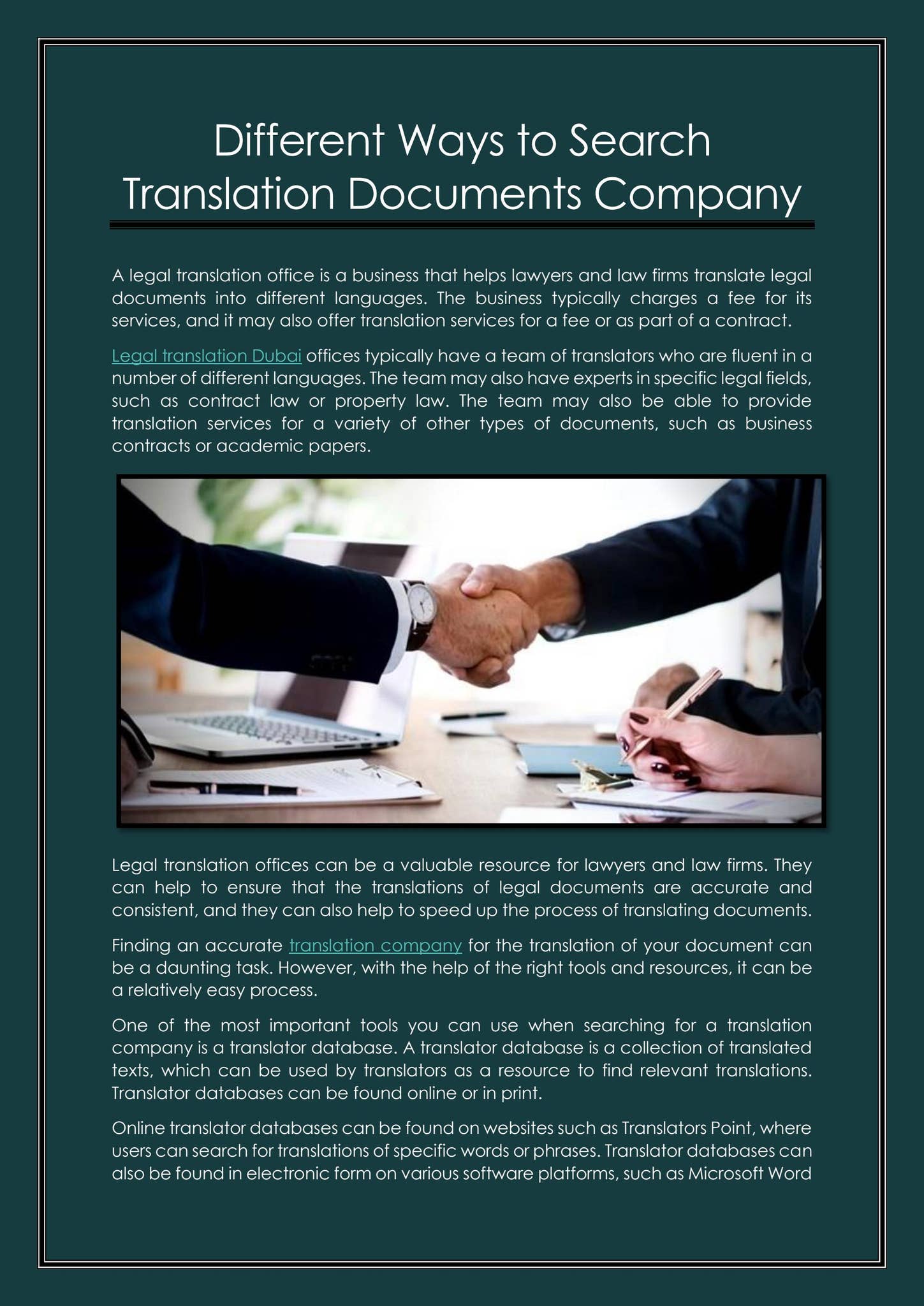 Different Ways to Search Translation Documents Company

A legal translation office is a business that helps lawyers and law firms translate legal documents into different languages. The business typically charges a fee for its services, and it may also offer translation services for a fee or as part of a contract.

Legal translation Dubai offices typically have a team of translators who are fluent in a number of different languages. The team may also have experts in specific legal fields, such as contract law or property law. The team may also be able to provide translation services for a variety of other types of documents, such as business contracts or academic papers.

Legal translation offices can be a valuable resource for lawyers and law firms. They can help to ensure that the translations of legal documents are accurate and consistent, and they can also help to speed up the process of translating documents.

Finding an accurate translation company for the translation of your document can be a daunting task. However, with the help of the right tools and resources, it can be a relatively easy process.

One of the most important tools you can use when searching for a translation company is a translator database. A translator database is a collection of translated texts, which can be used by translators as a resource to find relevant translations. Translator databases can be found online or in print.

Online translator databases can be found on websites such as Translators Point, where users can search for translations of specific words or phrases. Translator databases can also be found in electronic form on various software platforms, such as Microsoft Word